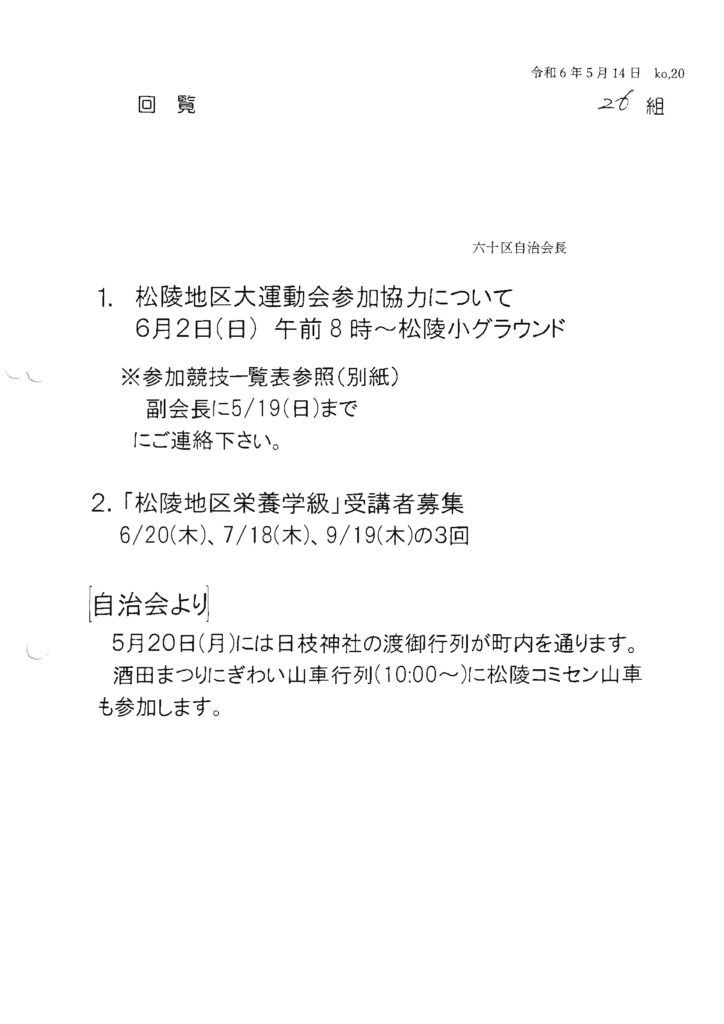 令和６年５月１４日　ko,20

回　覧　　　　　　　　　　　　　　　　26 組

六十区自治会長

1.　松陵地区大運動会参加協力について
　　6月2日（日）　午前８時～松陵小グラウンド

※参加競技一覧表参照（別紙）
　副会長に5/19（日）まで
にご連絡下さい。

2.「松陵地区栄養学級」受講者募集
　6/20（木）、7/18（木）、9/19（木）の3回

自治会より

5月20日（月）には日枝神社の渡御行列が町内を通ります。
酒田まつりにぎわい山車行列（10:00～）に松陵コミセン山車も参加します。